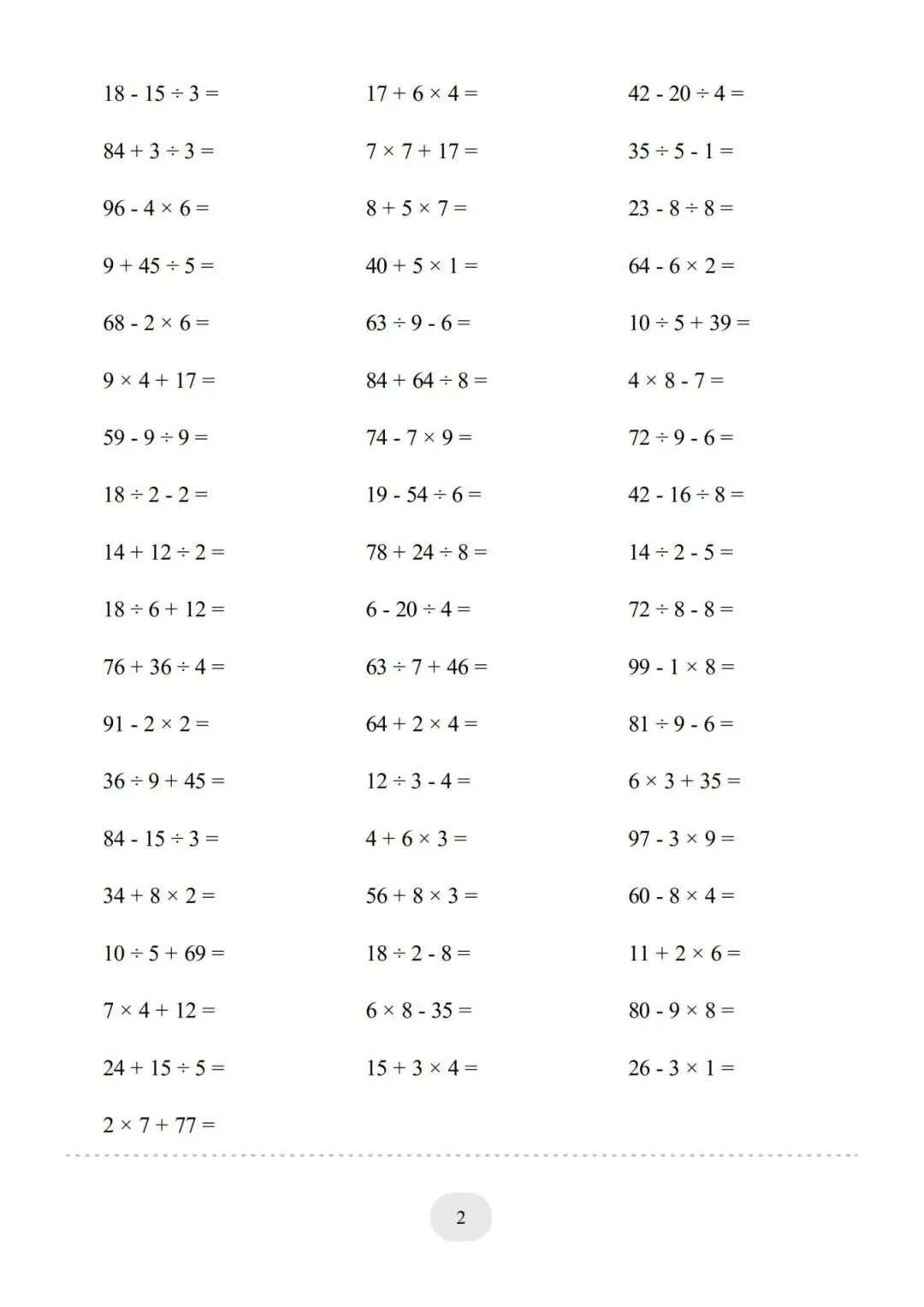 $18 - 15 \div 3 =$

$84 + 3 \div 3 =$

$96 - 4 \times 6 =$

$9 + 45 \div 5 =$

$68 - 2 \times 6 =$

$9 \times 4 + 17 =$

$59 - 9 \div 9 =$

$18 \div 2 - 2 =$

$14 + 12 \div 2 =$

$18 \div 6 + 12 =$

$76 + 36 \div 4 =$

$91 - 2 \times 2 =$

$36 \div 9 + 45 =$

$84 - 15 \div 3 =$

$34 + 8 \times 2 =$

$10 \div 5 + 69 =$

$7 \times 4 + 12 =$

$24 + 15 \div 5 =$

$2 \times 7 + 77 =$

$17 + 6 \times 4 =$

$7 \times 7 + 17 =$

$8 + 5 \times 7 =$

$40 + 5 \times 1 =$

$63 \div 9 - 6 =$

$84 + 64 \div 8 =$

$74 - 7 \times 9 =$

$19 - 54 \div 6 =$

$78 + 24 \div 8 =$

$6 - 20 \div 4 =$

$63 \div 7 + 46 =$

$64 + 2 \times 4 =$

$12 \div 3 - 4 =$

$4 + 6 \times 3 =$

$56 + 8 \times 3 =$

$18 \div 2 - 8 =$

$6 \times 8 - 35 =$

$15 + 3 \times 4 =$

$42 - 20 \div 4 =$

$35 \div 5 - 1 =$

$23 - 8 \div 8 =$

$64 - 6 \times 2 =$

$10 \div 5 + 39 =$

$4 \times 8 - 7 =$

$72 \div 9 - 6 =$

$42 - 16 \div 8 =$

$14 \div 2 - 5 =$

$72 \div 8 - 8 =$

$99 - 1 \times 8 =$

$81 \div 9 - 6 =$

$6 \times 3 + 35 =$

$97 - 3 \times 9 =$

$60 - 8 \times 4 =$

$11 + 2 \times 6 =$

$80 - 9 \times 8 =$

$26 - 3 \times 1 =$

2